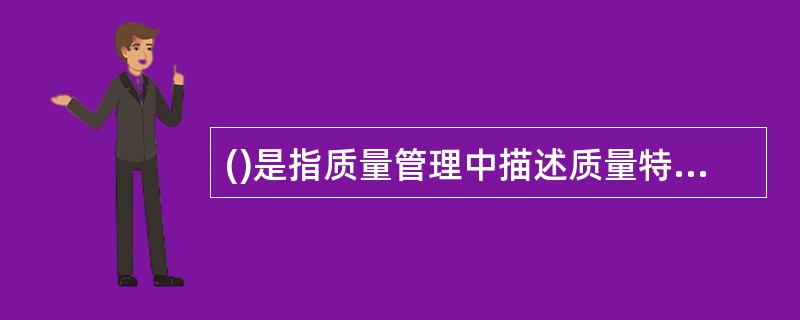 ()是指质量管理中描述质量特...